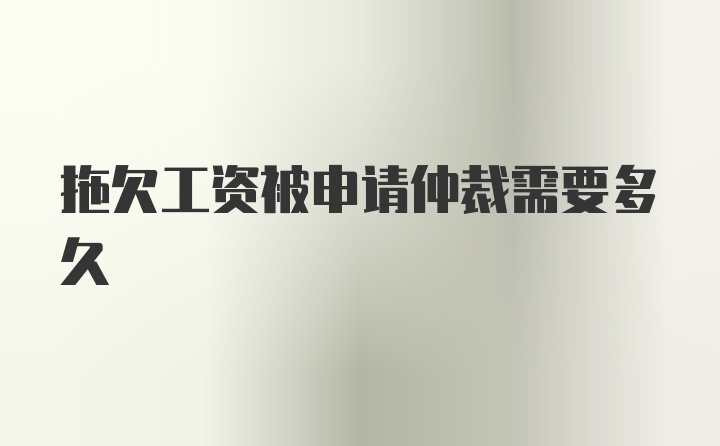 拖欠工资被申请仲裁需要多久